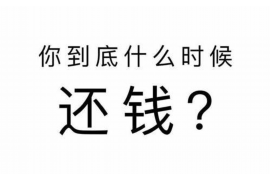 你到底什么时候

还钱？